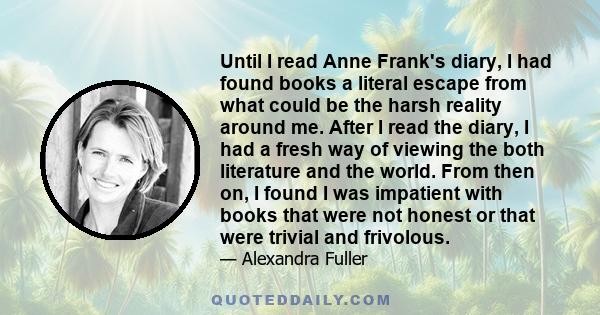 Until I read Anne Frank's diary, I had found books a literal escape from what could be the harsh reality around me. After I read the diary, I had a fresh way of viewing the both literature and the world. From then on, I found I was impatient with books that were not honest or that were trivial and frivolous.

— Alexandra Fuller

QUOTEDDAILY.COM